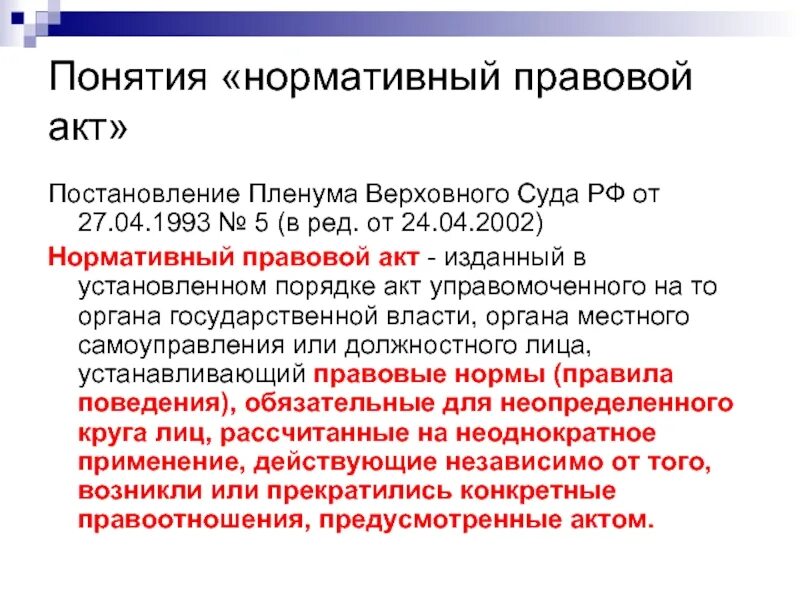 Понятия «нормативный правовой акт»

Постановление Пленума Верховного Суда РФ от 27.04.1993 № 5 (в ред. от 24.04.2002)

Нормативный правовой акт - изданный в установленном порядке акт управомоченного на то органа государственной власти, органа местного самоуправления или должностного лица, устанавливающий правовые нормы (правила поведения), обязательные для неопределенного круга лиц, рассчитанные на неоднократное применение, действующие независимо от того, возникли или прекратились конкретные правоотношения, предусмотренные актом.